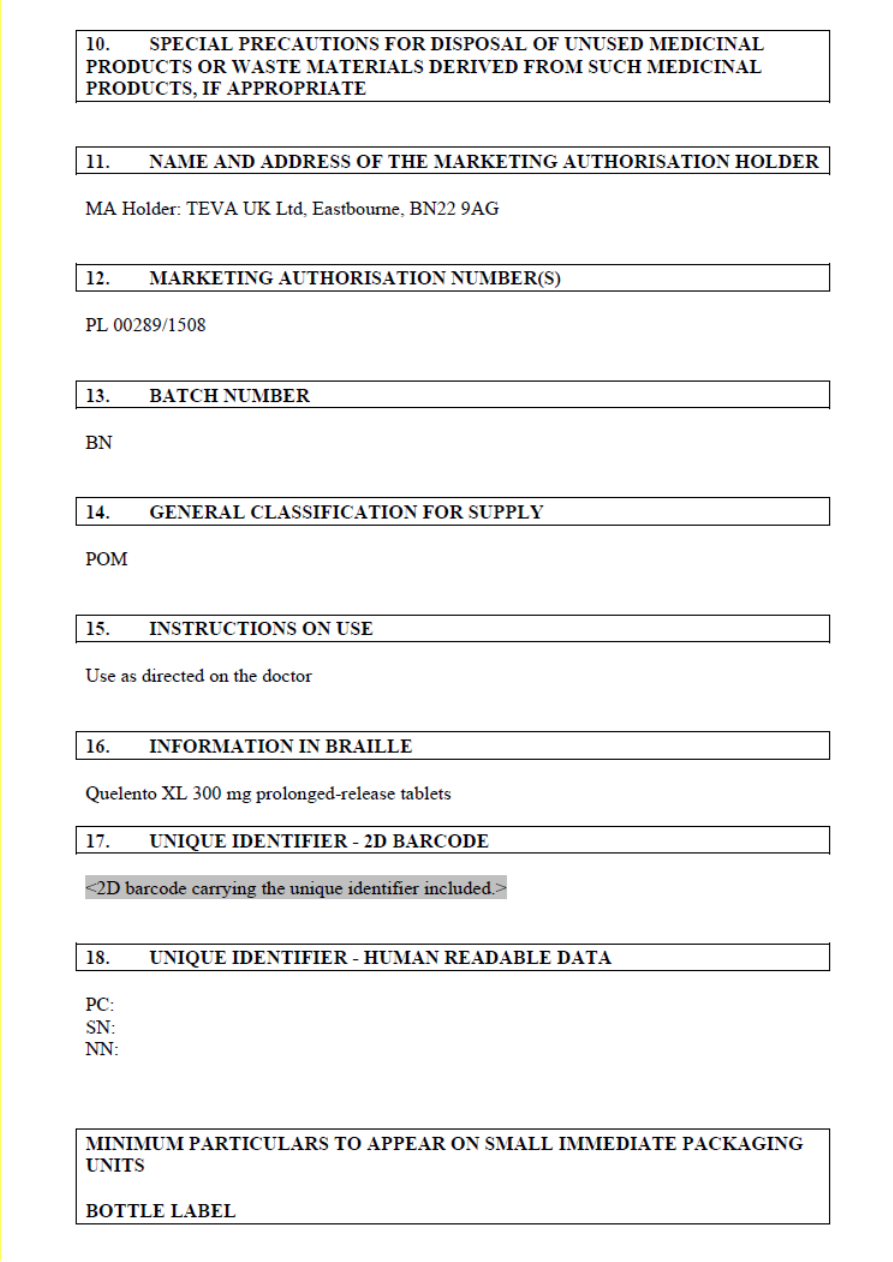 10. SPECIAL PRECAUTIONS FOR DISPOSAL OF UNUSED MEDICINAL PRODUCTS OR WASTE MATERIALS DERIVED FROM SUCH MEDICINAL PRODUCTS, IF APPROPRIATE

11. NAME AND ADDRESS OF THE MARKETING AUTHORISATION HOLDER

MA Holder: TEVA UK Ltd, Eastbourne, BN22 9AG

12. MARKETING AUTHORISATION NUMBER(S)

PL 00289/1508

13. BATCH NUMBER

BN

14. GENERAL CLASSIFICATION FOR SUPPLY

POM

15. INSTRUCTIONS ON USE

Use as directed on the doctor

16. INFORMATION IN BRAILLE

Quelento XL 300 mg prolonged-release tablets

17. UNIQUE IDENTIFIER - 2D BARCODE

<2D barcode carrying the unique identifier included.>

18. UNIQUE IDENTIFIER - HUMAN READABLE DATA

PC:
SN:
NN:

MINIMUM PARTICULARS TO APPEAR ON SMALL IMMEDIATE PACKAGING UNITS

BOTTLE LABEL